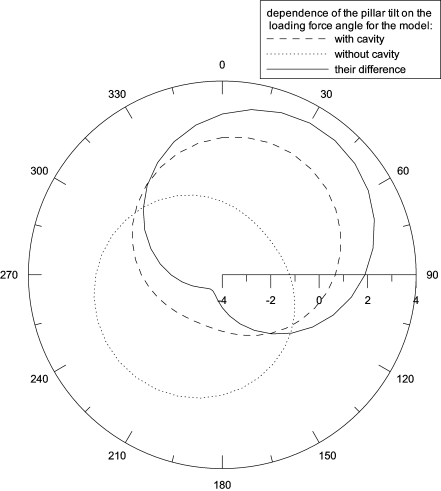 dependence of the pillar tilt on the loading force angle for the model:
with cavity
without cavity
their difference

0
30
60
90
120
150
180
210
240
270
300
330

-4
-2
0
2
4